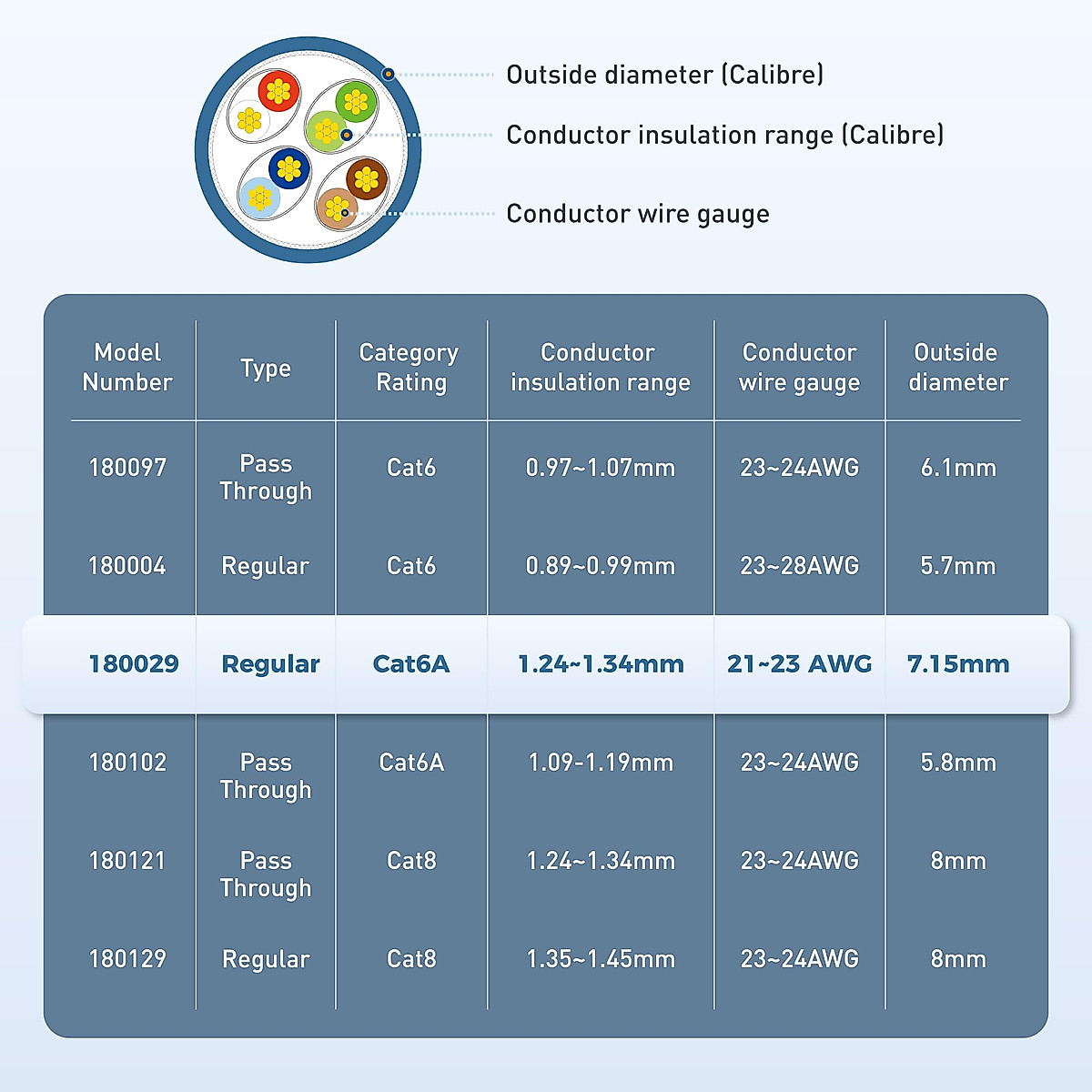 Outside diameter (Calibre)

Conductor insulation range (Calibre)

Conductor wire gauge

| Model Number | Type | Category Rating | Conductor insulation range | Conductor wire gauge | Outside diameter |
|---|---|---|---|---|---|
| 180097 | Pass Through | Cat6 | 0.97~1.07mm | 23~24AWG | 6.1mm |
| 180004 | Regular | Cat6 | 0.89~0.99mm | 23~28AWG | 5.7mm |
| 180029 | Regular | Cat6A | 1.24~1.34mm | 21~23 AWG | 7.15mm |
| 180102 | Pass Through | Cat6A | 1.09-1.19mm | 23~24AWG | 5.8mm |
| 180121 | Pass Through | Cat8 | 1.24~1.34mm | 23~24AWG | 8mm |
| 180129 | Regular | Cat8 | 1.35~1.45mm | 23~24AWG | 8mm |